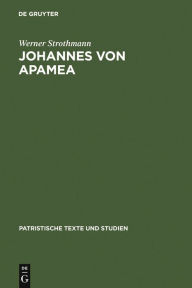 DE GRUYTER

Werner Strothmann

JOHANNES VON APAMEA

PATRISTISCHE TEXTE UND STUDIEN

DE G